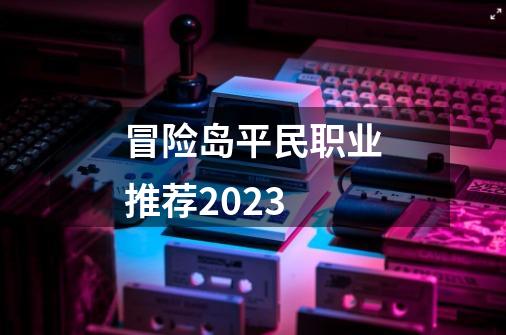 冒险岛平民职业推荐2023